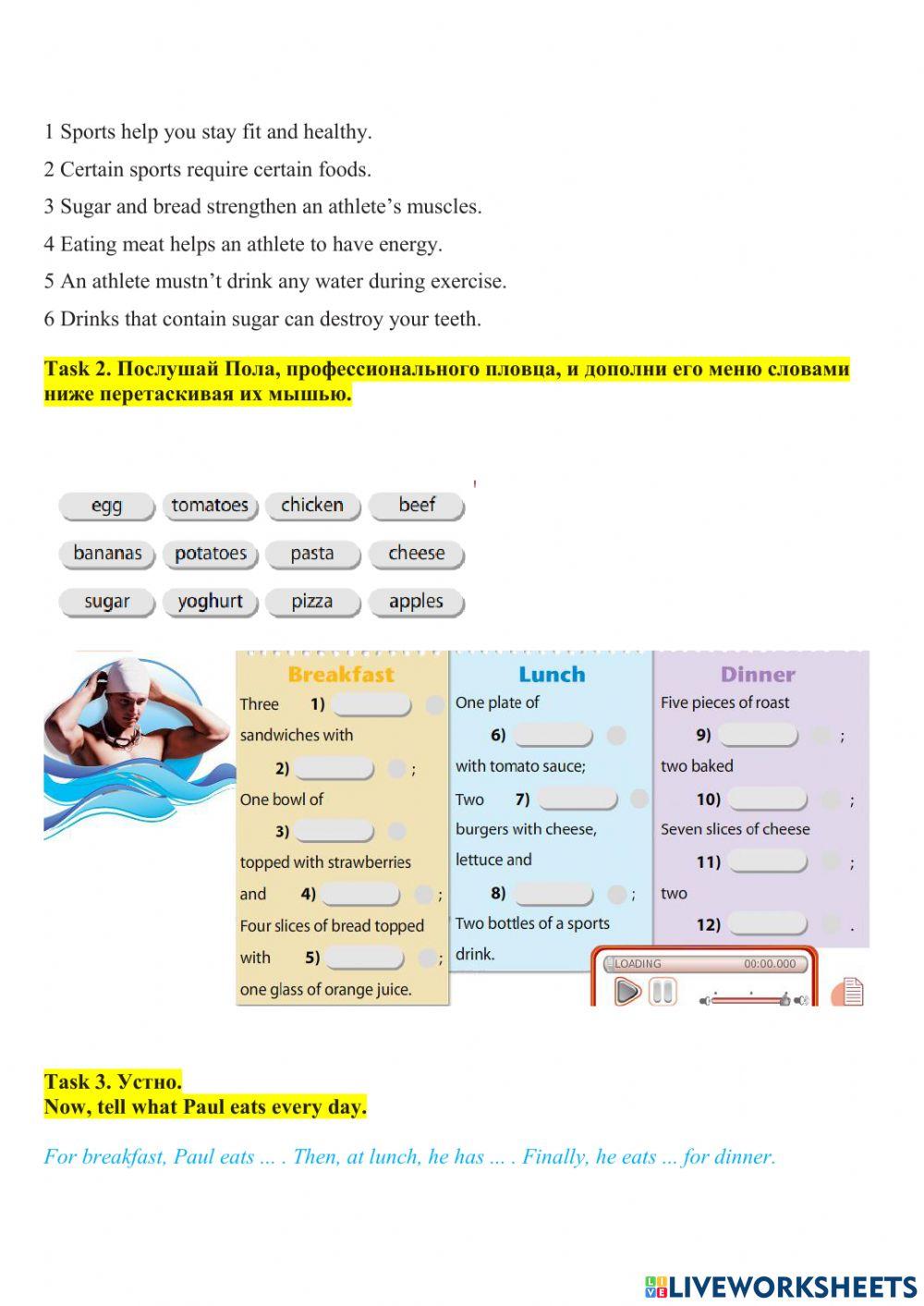 1 Sports help you stay fit and healthy.

2 Certain sports require certain foods.

3 Sugar and bread strengthen an athlete's muscles.

4 Eating meat helps an athlete to have energy.

5 An athlete mustn't drink any water during exercise.

6 Drinks that contain sugar can destroy your teeth.

Task 2. Послушай Пола, профессионального пловца, и дополни его меню словами ниже перетаскивая их мышью.

egg tomatoes chicken beef
bananas potatoes pasta cheese
sugar yoghurt pizza apples

Breakfast

Three 1) sandwiches with 2) ; One bowl of 3) topped with strawberries and 4) ; Four slices of bread topped with 5) ; one glass of orange juice.

Lunch

One plate of 6) with tomato sauce; Two 7) burgers with cheese, lettuce and 8) ; Two bottles of a sports drink.

Dinner

Five pieces of roast 9) ; two baked 10) ; Seven slices of cheese 11) ; two 12) .

LOADING 00:00.000

Task 3. Устно.
Now, tell what Paul eats every day.

For breakfast, Paul eats ... . Then, at lunch, he has ... . Finally, he eats ... for dinner.

LIVEWORKSHEETS